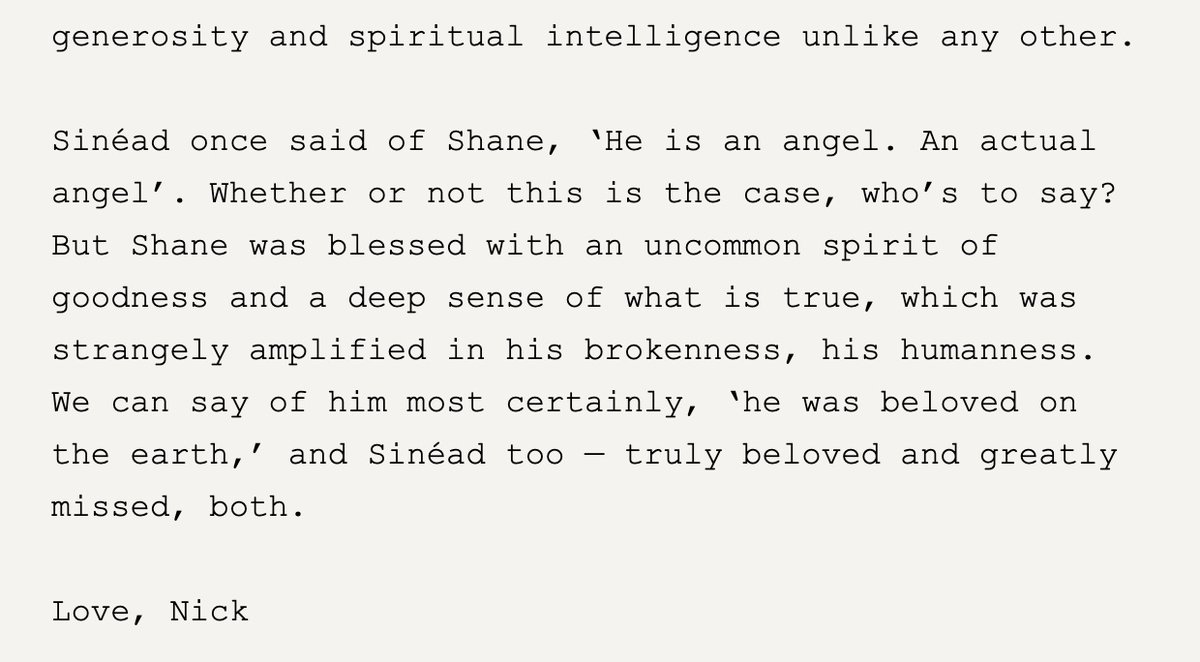 generosity and spiritual intelligence unlike any other.

Sinéad once said of Shane, ‘He is an angel. An actual angel’. Whether or not this is the case, who’s to say? But Shane was blessed with an uncommon spirit of goodness and a deep sense of what is true, which was strangely amplified in his brokenness, his humanness. We can say of him most certainly, ‘he was beloved on the earth,’ and Sinéad too — truly beloved and greatly missed, both.

Love, Nick